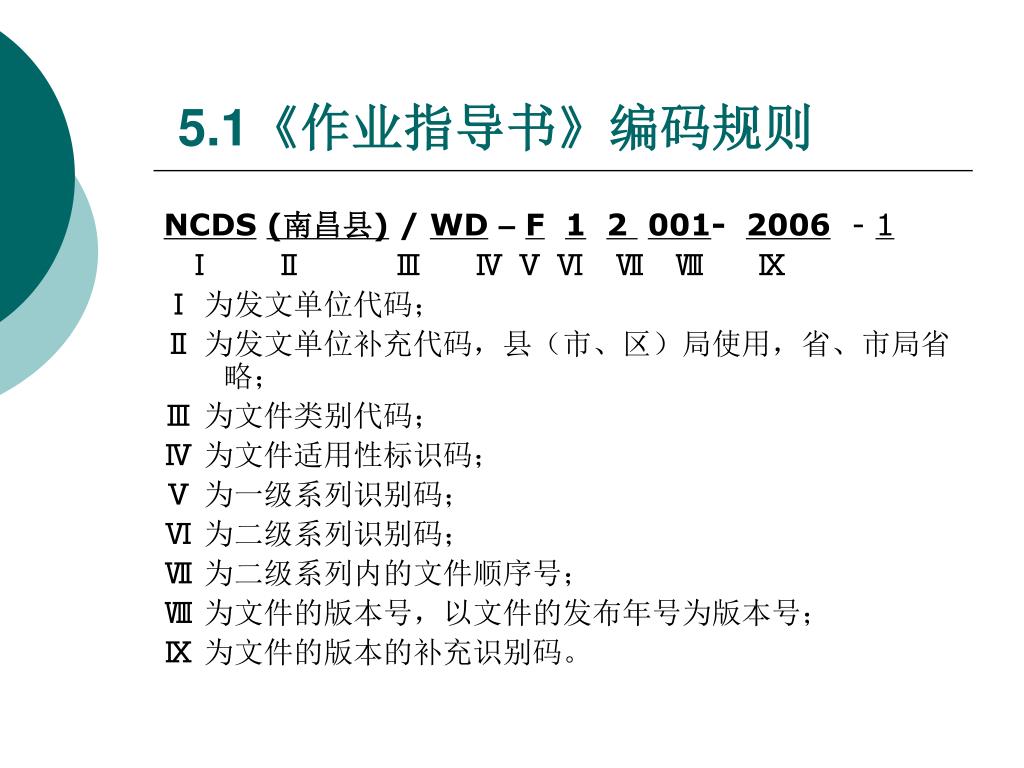 5.1《作业指导书》编码规则

NCDS (南昌县) / WD – F 1 2 001- 2006 - 1
Ⅰ Ⅱ Ⅲ Ⅳ Ⅴ Ⅵ Ⅶ Ⅷ Ⅸ

Ⅰ 为发文单位代码；
Ⅱ 为发文单位补充代码，县（市、区）局使用，省、市局省略；
Ⅲ 为文件类别代码；
Ⅳ 为文件适用性标识码；
Ⅴ 为一级系列识别码；
Ⅵ 为二级系列识别码；
Ⅶ 为二级系列内的文件顺序号；
Ⅷ 为文件的版本号，以文件的发布年号为版本号；
Ⅸ 为文件的版本的补充识别码。